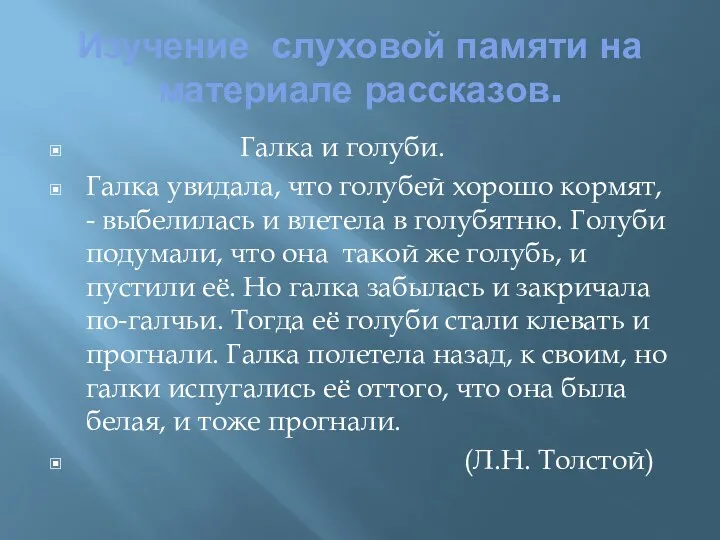 Изучение слуховой памяти на материале рассказов.

Галка и голуби.

Галка увидала, что голубей хорошо кормят, - выбелилась и влетела в голубятню. Голуби подумали, что она такой же голубь, и пустили её. Но галка забылась и закричала по-галчьи. Тогда её голуби стали клевать и прогнали. Галка полетела назад, к своим, но галки испугались её оттого, что она была белая, и тоже прогнали.

(Л.Н. Толстой)